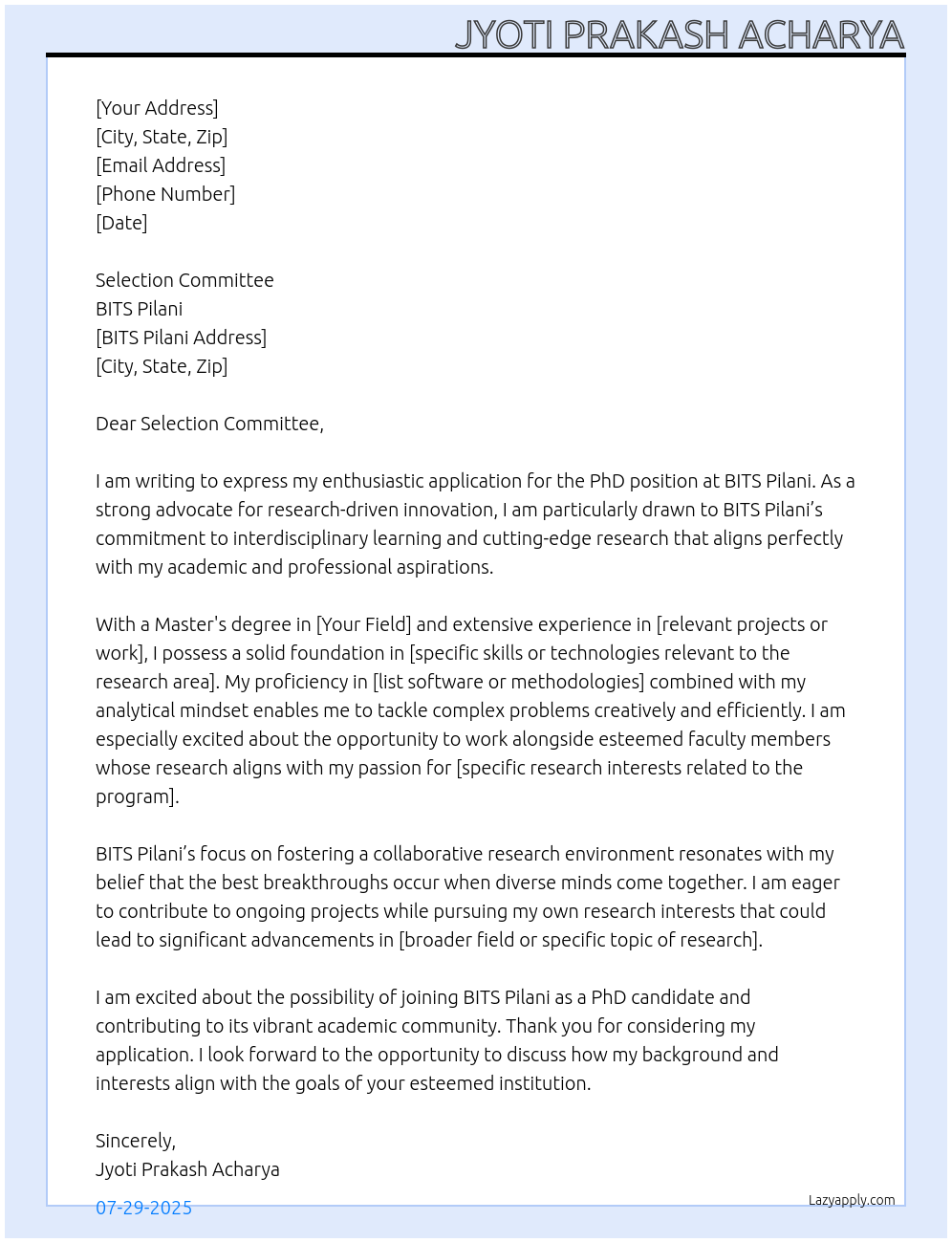 JYOTI PRAKASH ACHARYA

[Your Address]
[City, State, Zip]
[Email Address]
[Phone Number]
[Date]

Selection Committee
BITS Pilani
[BITS Pilani Address]
[City, State, Zip]

Dear Selection Committee,

I am writing to express my enthusiastic application for the PhD position at BITS Pilani. As a strong advocate for research-driven innovation, I am particularly drawn to BITS Pilani's commitment to interdisciplinary learning and cutting-edge research that aligns perfectly with my academic and professional aspirations.

With a Master's degree in [Your Field] and extensive experience in [relevant projects or work], I possess a solid foundation in [specific skills or technologies relevant to the research area]. My proficiency in [list software or methodologies] combined with my analytical mindset enables me to tackle complex problems creatively and efficiently. I am especially excited about the opportunity to work alongside esteemed faculty members whose research aligns with my passion for [specific research interests related to the program].

BITS Pilani's focus on fostering a collaborative research environment resonates with my belief that the best breakthroughs occur when diverse minds come together. I am eager to contribute to ongoing projects while pursuing my own research interests that could lead to significant advancements in [broader field or specific topic of research].

I am excited about the possibility of joining BITS Pilani as a PhD candidate and contributing to its vibrant academic community. Thank you for considering my application. I look forward to the opportunity to discuss how my background and interests align with the goals of your esteemed institution.

Sincerely,
Jyoti Prakash Acharya

07-29-2025

Lazyapply.com